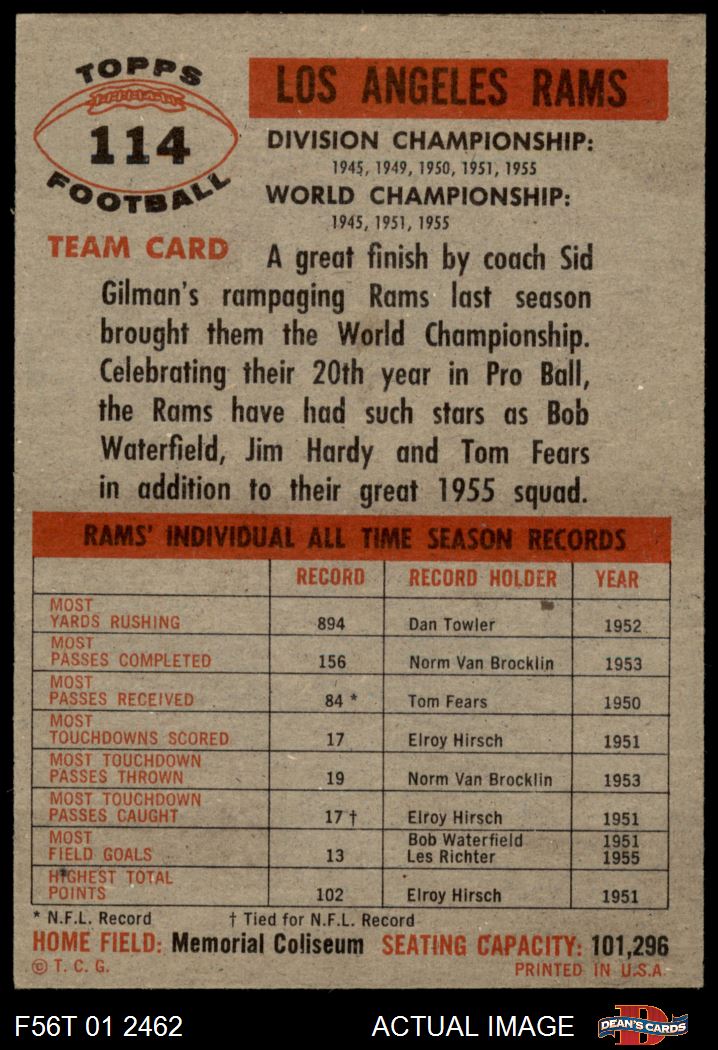 TOPPS
114
FOOTBALL

TEAM CARD

LOS ANGELES RAMS

DIVISION CHAMPIONSHIP:
1945, 1949, 1950, 1951, 1955
WORLD CHAMPIONSHIP:
1945, 1951, 1955

A great finish by coach Sid Gilman's rampaging Rams last season brought them the World Championship. Celebrating their 20th year in Pro Ball, the Rams have had such stars as Bob Waterfield, Jim Hardy and Tom Fears in addition to their great 1955 squad.

RAMS' INDIVIDUAL ALL TIME SEASON RECORDS

|  | RECORD | RECORD HOLDER | YEAR |
|---|---|---|---|
| MOST YARDS RUSHING | 894 | Dan Towler | 1952 |
| MOST PASSES COMPLETED | 156 | Norm Van Brocklin | 1953 |
| MOST PASSES RECEIVED | 84 * | Tom Fears | 1950 |
| MOST TOUCHDOWNS SCORED | 17 | Elroy Hirsch | 1951 |
| MOST TOUCHDOWN PASSES THROWN | 19 | Norm Van Brocklin | 1953 |
| MOST TOUCHDOWN PASSES CAUGHT | 17 † | Elroy Hirsch | 1951 |
| MOST FIELD GOALS | 13 | Bob Waterfield Les Richter | 1951 1955 |
| HIGHEST TOTAL POINTS | 102 | Elroy Hirsch | 1951 |

* N.F.L. Record † Tied for N.F.L. Record

HOME FIELD: Memorial Coliseum SEATING CAPACITY: 101,296
© T. C. G. PRINTED IN U.S.A.

F56T 01 2462 ACTUAL IMAGE DEAN'S CARDS